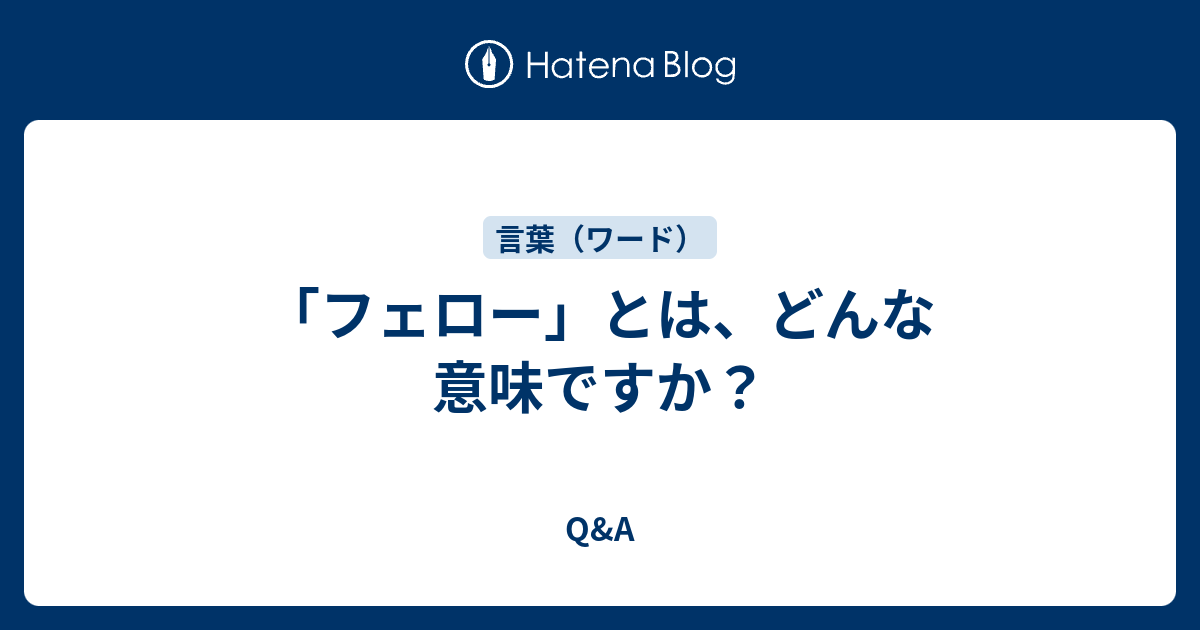 Hatena Blog

言葉（ワード）

「フェロー」とは、どんな意味ですか？

Q&A